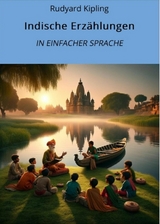 Rudyard Kipling

Indische Erzählungen

IN EINFACHER SPRACHE